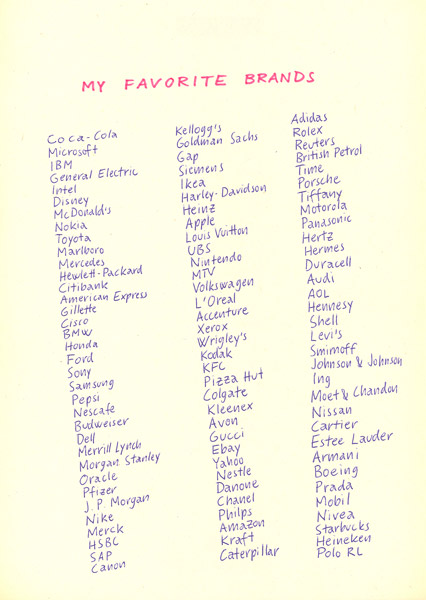 MY FAVORITE BRANDS

Coca-Cola
Microsoft
IBM
General Electric
Intel
Disney
McDonald's
Nokia
Toyota
Marlboro
Mercedes
Hewlett-Packard
Citibank
American Express
Gillette
Cisco
BMW
Honda
Ford
Sony
Samsung
Pepsi
Nescafe
Budweiser
Dell
Merrill Lynch
Morgan Stanley
Oracle
Pfizer
J. P. Morgan
Nike
Merck
HSBC
SAP
Canon

Kellogg's
Goldman Sachs
Gap
Siemens
Ikea
Harley-Davidson
Heinz
Apple
Louis Vuitton
UBS
Nintendo
MTV
Volkswagen
L'Oreal
Accenture
Xerox
Wrigley's
Kodak
KFC
Pizza Hut
Colgate
Kleenex
Avon
Gucci
Ebay
Yahoo
Nestle
Danone
Chanel
Philps
Amazon
Kraft
Caterpillar

Adidas
Rolex
Reuters
British Petrol
Time
Porsche
Tiffany
Motorola
Panasonic
Hertz
Hermes
Duracell
Audi
AOL
Hennesy
Shell
Levi's
Smirnoff
Johnson & Johnson
Ing
Moet & Chandon
Nissan
Cartier
Estee Lauder
Armani
Boeing
Prada
Mobil
Nivea
Starbucks
Heineken
Polo RL